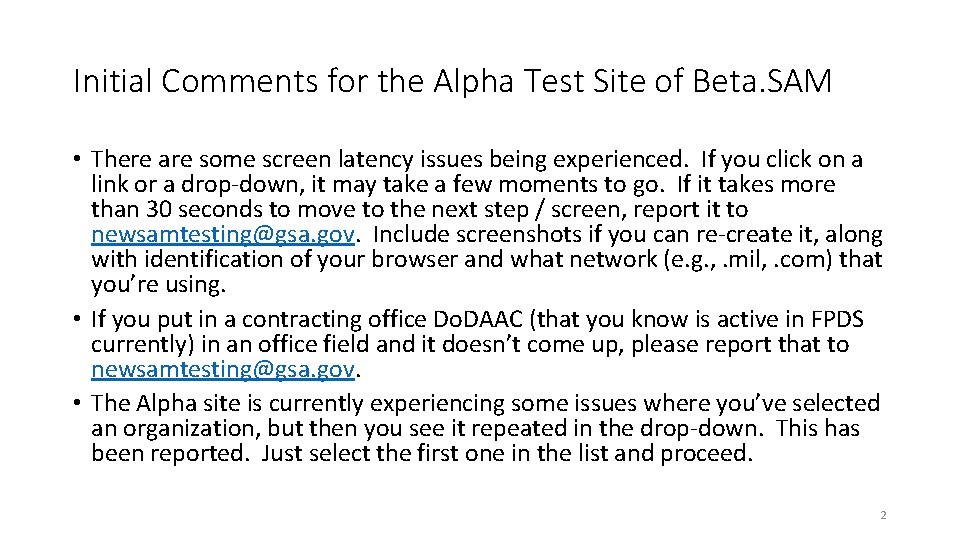 Initial Comments for the Alpha Test Site of Beta.SAM

• There are some screen latency issues being experienced. If you click on a link or a drop-down, it may take a few moments to go. If it takes more than 30 seconds to move to the next step / screen, report it to newsamtesting@gsa.gov. Include screenshots if you can re-create it, along with identification of your browser and what network (e.g., .mil, .com) that you're using.
• If you put in a contracting office DoDAAC (that you know is active in FPDS currently) in an office field and it doesn't come up, please report that to newsamtesting@gsa.gov.
• The Alpha site is currently experiencing some issues where you've selected an organization, but then you see it repeated in the drop-down. This has been reported. Just select the first one in the list and proceed.

2